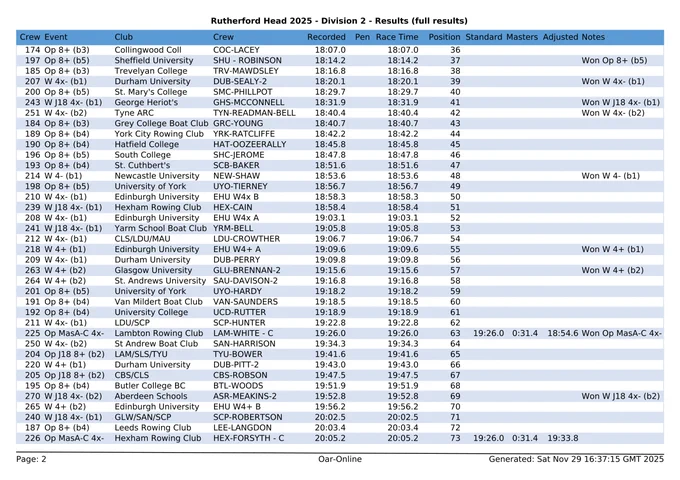 Rutherford Head 2025 - Division 2 - Results (full results)

| Crew | Event | Club | Crew | Recorded | Pen | Race Time | Position | Standard | Masters | Adjusted | Notes |
|---|---|---|---|---|---|---|---|---|---|---|---|
| 174 | Op 8+ (b3) | Collingwood Coll | COC-LACEY | 18:07.0 | | 18:07.0 | 36 | | | | |
| 197 | Op 8+ (b5) | Sheffield University | SHU - ROBINSON | 18:14.2 | | 18:14.2 | 37 | | | | Won Op 8+ (b5) |
| 185 | Op 8+ (b3) | Trevelyan College | TRV-MAWDSLEY | 18:16.8 | | 18:16.8 | 38 | | | | |
| 207 | W 4x- (b1) | Durham University | DUB-SEALY-2 | 18:20.1 | | 18:20.1 | 39 | | | | Won W 4x- (b1) |
| 200 | Op 8+ (b5) | St. Mary's College | SMC-PHILLPOT | 18:29.7 | | 18:29.7 | 40 | | | | |
| 243 | W J18 4x- (b1) | George Heriot's | GHS-MCCONNELL | 18:31.9 | | 18:31.9 | 41 | | | | Won W J18 4x- (b1) |
| 251 | W 4x- (b2) | Tyne ARC | TYN-READMAN-BELL | 18:40.4 | | 18:40.4 | 42 | | | | Won W 4x- (b2) |
| 184 | Op 8+ (b3) | Grey College Boat Club | GRC-YOUNG | 18:40.7 | | 18:40.7 | 43 | | | | |
| 189 | Op 8+ (b4) | York City Rowing Club | YRK-RATCLIFFE | 18:42.2 | | 18:42.2 | 44 | | | | |
| 190 | Op 8+ (b4) | Hatfield College | HAT-OOZEERALLY | 18:45.8 | | 18:45.8 | 45 | | | | |
| 196 | Op 8+ (b5) | South College | SHC-JEROME | 18:47.8 | | 18:47.8 | 46 | | | | |
| 193 | Op 8+ (b4) | St. Cuthbert's | SCB-BAKER | 18:51.6 | | 18:51.6 | 47 | | | | |
| 214 | W 4- (b1) | Newcastle University | NEW-SHAW | 18:53.6 | | 18:53.6 | 48 | | | | Won W 4- (b1) |
| 198 | Op 8+ (b5) | University of York | UYO-TIERNEY | 18:56.7 | | 18:56.7 | 49 | | | | |
| 210 | W 4x- (b1) | Edinburgh University | EHU W4x B | 18:58.3 | | 18:58.3 | 50 | | | | |
| 239 | W J18 4x- (b1) | Hexham Rowing Club | HEX-CAIN | 18:58.4 | | 18:58.4 | 51 | | | | |
| 208 | W 4x- (b1) | Edinburgh University | EHU W4x A | 19:03.1 | | 19:03.1 | 52 | | | | |
| 241 | W J18 4x- (b1) | Yarm School Boat Club | YRM-BELL | 19:05.8 | | 19:05.8 | 53 | | | | |
| 212 | W 4x- (b1) | CLS/LDU/MAU | LDU-CROWTHER | 19:06.7 | | 19:06.7 | 54 | | | | |
| 218 | W 4+ (b1) | Edinburgh University | EHU W4+ A | 19:09.6 | | 19:09.6 | 55 | | | | Won W 4+ (b1) |
| 209 | W 4x- (b1) | Durham University | DUB-PERRY | 19:09.8 | | 19:09.8 | 56 | | | | |
| 263 | W 4+ (b2) | Glasgow University | GLU-BRENNAN-2 | 19:15.6 | | 19:15.6 | 57 | | | | Won W 4+ (b2) |
| 264 | W 4+ (b2) | St. Andrews University | SAU-DAVISON-2 | 19:16.8 | | 19:16.8 | 58 | | | | |
| 201 | Op 8+ (b5) | University of York | UYO-HARDY | 19:18.2 | | 19:18.2 | 59 | | | | |
| 191 | Op 8+ (b4) | Van Mildert Boat Club | VAN-SAUNDERS | 19:18.5 | | 19:18.5 | 60 | | | | |
| 192 | Op 8+ (b4) | University College | UCD-RUTTER | 19:18.9 | | 19:18.9 | 61 | | | | |
| 211 | W 4x- (b1) | LDU/SCP | SCP-HUNTER | 19:22.8 | | 19:22.8 | 62 | | | | |
| 225 | Op MasA-C 4x- | Lambton Rowing Club | LAM-WHITE - C | 19:26.0 | | 19:26.0 | 63 | 19:26.0 | 0:31.4 | 18:54.6 | Won Op MasA-C 4x- |
| 250 | W 4x- (b2) | St Andrew Boat Club | SAN-HARRISON | 19:34.3 | | 19:34.3 | 64 | | | | |
| 204 | Op J18 8+ (b2) | LAM/SLS/TYU | TYU-BOWER | 19:41.6 | | 19:41.6 | 65 | | | | |
| 220 | W 4+ (b1) | Durham University | DUB-PITT-2 | 19:43.0 | | 19:43.0 | 66 | | | | |
| 205 | Op J18 8+ (b2) | CBS/CLS | CBS-ROBSON | 19:47.5 | | 19:47.5 | 67 | | | | |
| 195 | Op 8+ (b4) | Butler College BC | BTL-WOODS | 19:51.9 | | 19:51.9 | 68 | | | | |
| 270 | W J18 4x- (b2) | Aberdeen Schools | ASR-MEAKINS-2 | 19:52.8 | | 19:52.8 | 69 | | | | Won W J18 4x- (b2) |
| 265 | W 4+ (b2) | Edinburgh University | EHU W4+ B | 19:56.2 | | 19:56.2 | 70 | | | | |
| 240 | W J18 4x- (b1) | GLW/SAN/SCP | SCP-ROBERTSON | 20:02.5 | | 20:02.5 | 71 | | | | |
| 187 | Op 8+ (b4) | Leeds Rowing Club | LEE-LANGDON | 20:03.4 | | 20:03.4 | 72 | | | | |
| 226 | Op MasA-C 4x- | Hexham Rowing Club | HEX-FORSYTH - C | 20:05.2 | | 20:05.2 | 73 | 19:26.0 | 0:31.4 | 19:33.8 | |

Page: 2 Oar-Online Generated: Sat Nov 29 16:37:15 GMT 2025